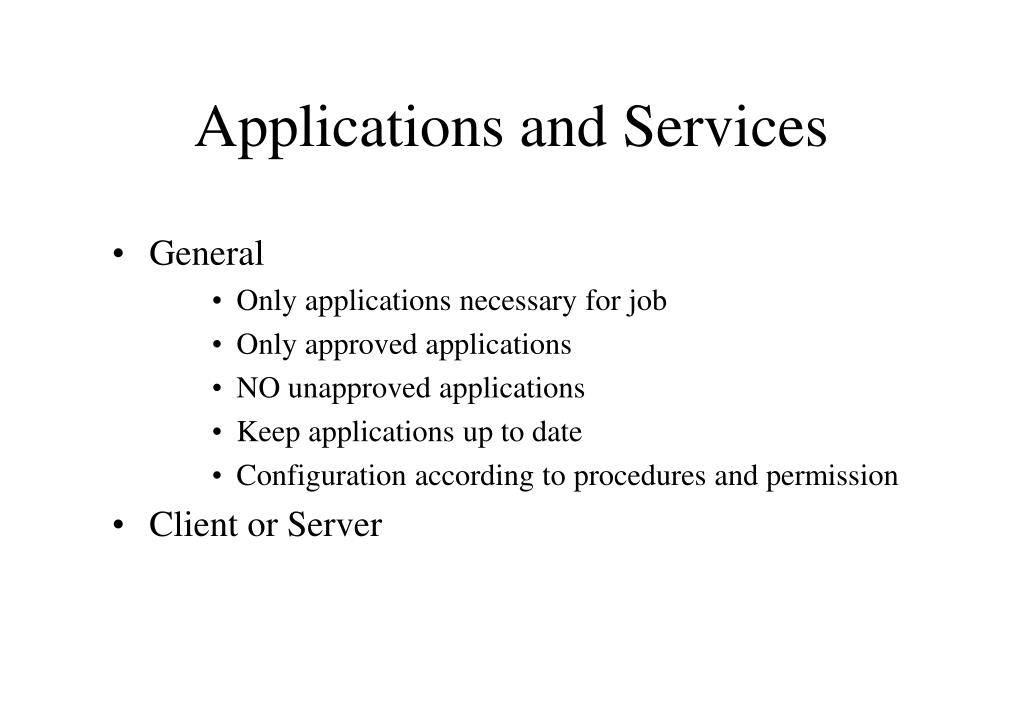 Applications and Services

• General
  • Only applications necessary for job
  • Only approved applications
  • NO unapproved applications
  • Keep applications up to date
  • Configuration according to procedures and permission
• Client or Server